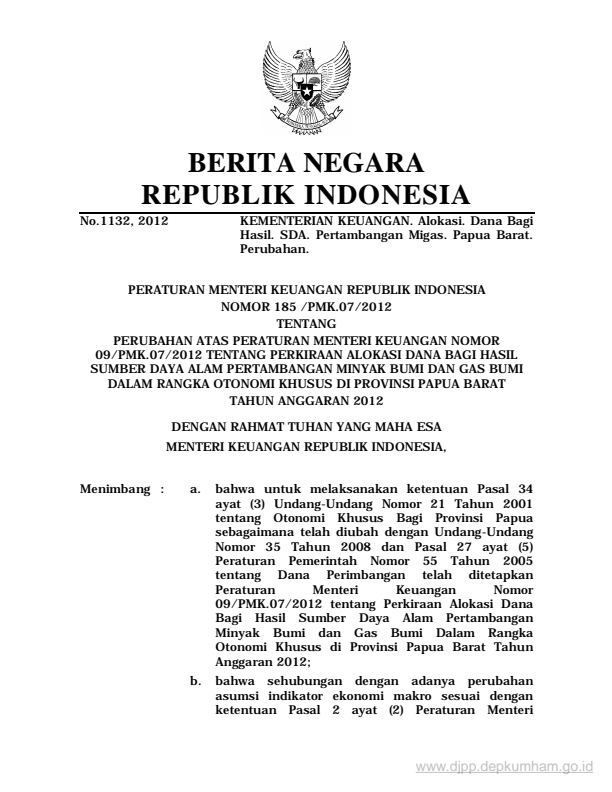 BERITA NEGARA
REPUBLIK INDONESIA

No.1132, 2012

KEMENTERIAN KEUANGAN. Alokasi. Dana Bagi Hasil. SDA. Pertambangan Migas. Papua Barat. Perubahan.

PERATURAN MENTERI KEUANGAN REPUBLIK INDONESIA
NOMOR 185 /PMK.07/2012
TENTANG
PERUBAHAN ATAS PERATURAN MENTERI KEUANGAN NOMOR 09/PMK.07/2012 TENTANG PERKIRAAN ALOKASI DANA BAGI HASIL SUMBER DAYA ALAM PERTAMBANGAN MINYAK BUMI DAN GAS BUMI DALAM RANGKA OTONOMI KHUSUS DI PROVINSI PAPUA BARAT TAHUN ANGGARAN 2012

DENGAN RAHMAT TUHAN YANG MAHA ESA
MENTERI KEUANGAN REPUBLIK INDONESIA,

Menimbang : a. bahwa untuk melaksanakan ketentuan Pasal 34 ayat (3) Undang-Undang Nomor 21 Tahun 2001 tentang Otonomi Khusus Bagi Provinsi Papua sebagaimana telah diubah dengan Undang-Undang Nomor 35 Tahun 2008 dan Pasal 27 ayat (5) Peraturan Pemerintah Nomor 55 Tahun 2005 tentang Dana Perimbangan telah ditetapkan Peraturan Menteri Keuangan Nomor 09/PMK.07/2012 tentang Perkiraan Alokasi Dana Bagi Hasil Sumber Daya Alam Pertambangan Minyak Bumi dan Gas Bumi Dalam Rangka Otonomi Khusus di Provinsi Papua Barat Tahun Anggaran 2012;

b. bahwa sehubungan dengan adanya perubahan asumsi indikator ekonomi makro sesuai dengan ketentuan Pasal 2 ayat (2) Peraturan Menteri

www.djpp.depkumham.go.id